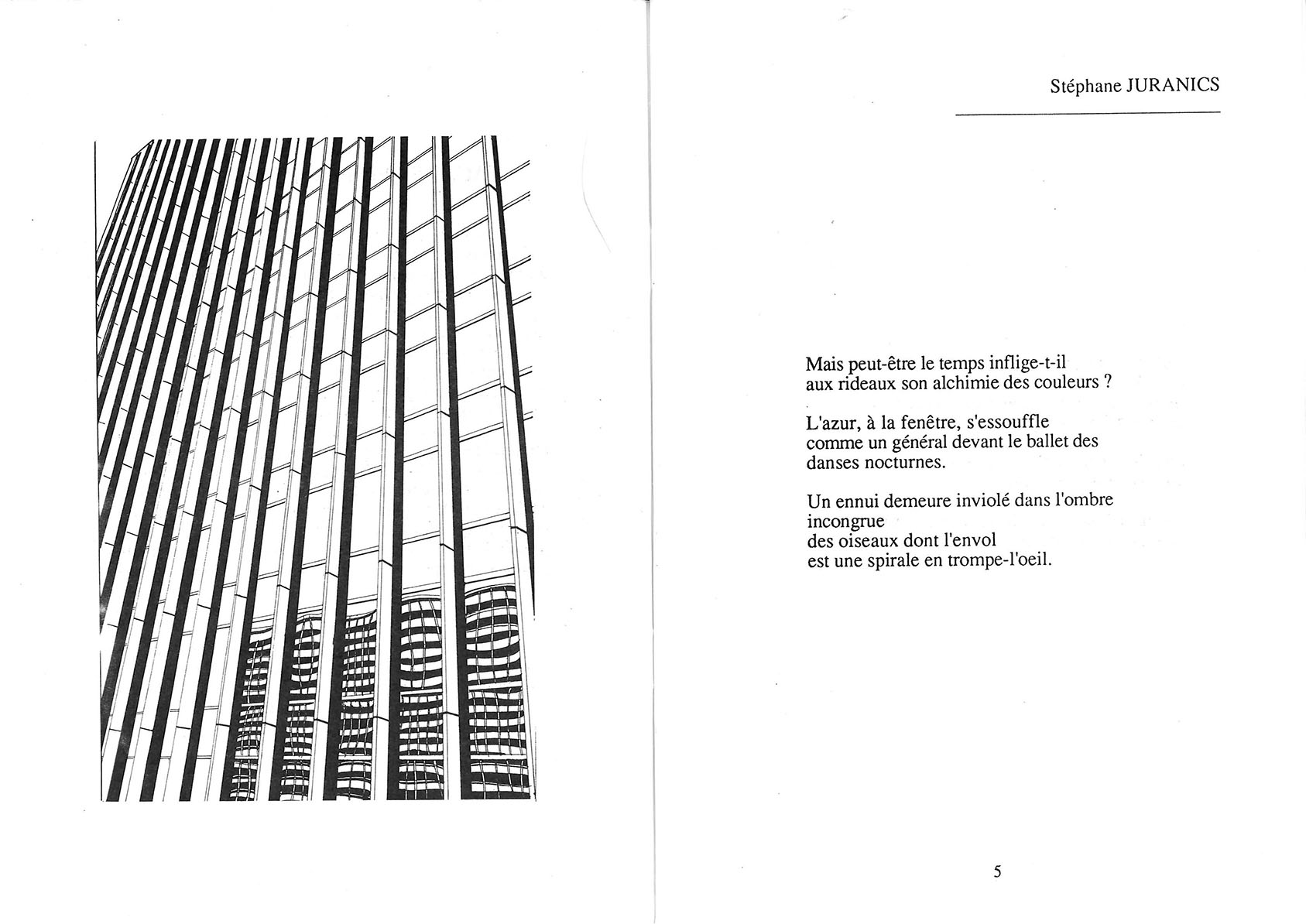 Stéphane JURANICS

Mais peut-être le temps inflige-t-il
aux rideaux son alchimie des couleurs ?

L'azur, à la fenêtre, s'essouffle
comme un général devant le ballet des
danses nocturnes.

Un ennui demeure inviolé dans l'ombre
incongrue
des oiseaux dont l'envol
est une spirale en trompe-l'oeil.

5